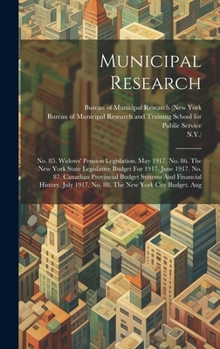 Municipal Research

Bureau of Municipal Research (New York
Bureau of Municipal Research and Training School for Public Service
N.Y.)

No. 85. Widows' Pension Legislation. May 1917. No. 86. The New York State Legislative Budget For 1917. June 1917. No. 87. Canadian Provincial Budget Systems And Financial History. July 1917. No. 88. The New York City Budget. Aug